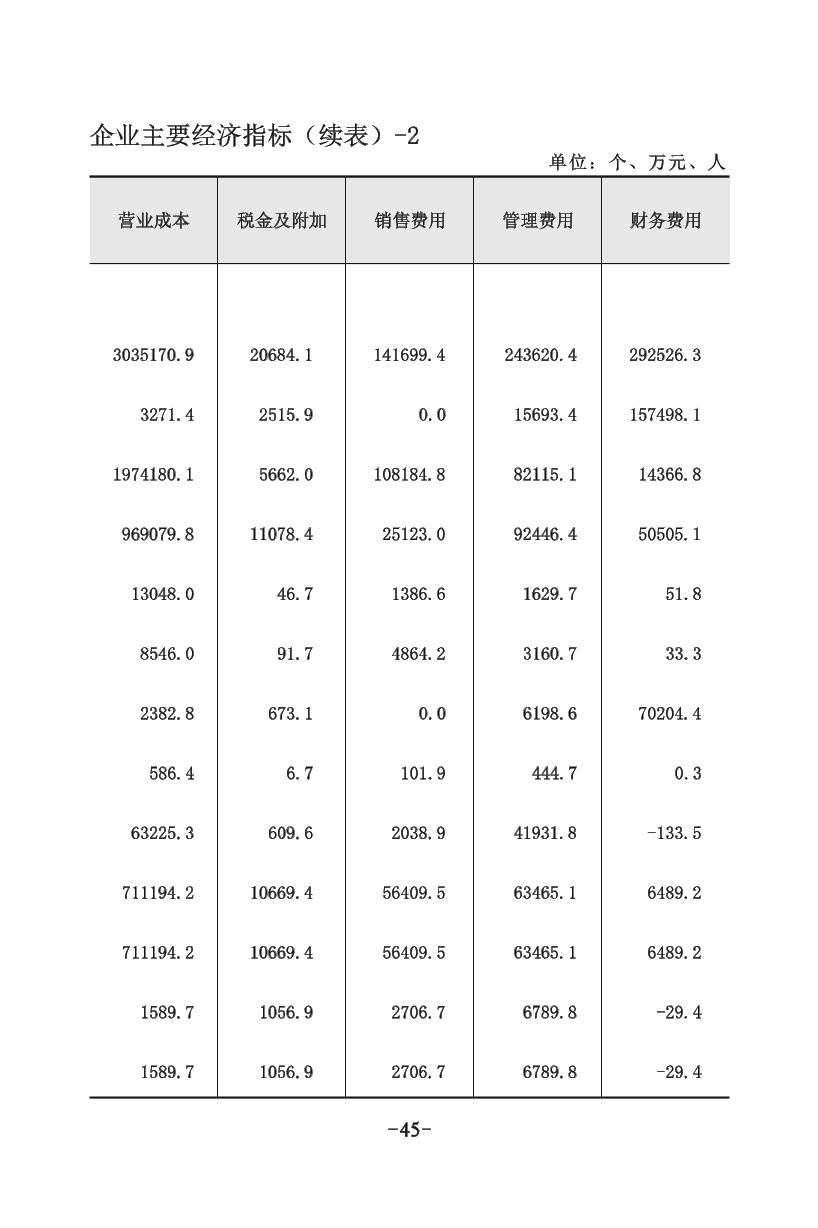 企业主要经济指标（续表）-2

单位：个、万元、人

| 营业成本 | 税金及附加 | 销售费用 | 管理费用 | 财务费用 |
|---|---|---|---|---|
| 3035170.9 | 20684.1 | 141699.4 | 243620.4 | 292526.3 |
| 3271.4 | 2515.9 | 0.0 | 15693.4 | 157498.1 |
| 1974180.1 | 5662.0 | 108184.8 | 82115.1 | 14366.8 |
| 969079.8 | 11078.4 | 25123.0 | 92446.4 | 50505.1 |
| 13048.0 | 46.7 | 1386.6 | 1629.7 | 51.8 |
| 8546.0 | 91.7 | 4864.2 | 3160.7 | 33.3 |
| 2382.8 | 673.1 | 0.0 | 6198.6 | 70204.4 |
| 586.4 | 6.7 | 101.9 | 444.7 | 0.3 |
| 63225.3 | 609.6 | 2038.9 | 41931.8 | -133.5 |
| 711194.2 | 10669.4 | 56409.5 | 63465.1 | 6489.2 |
| 711194.2 | 10669.4 | 56409.5 | 63465.1 | 6489.2 |
| 1589.7 | 1056.9 | 2706.7 | 6789.8 | -29.4 |
| 1589.7 | 1056.9 | 2706.7 | 6789.8 | -29.4 |

-45-